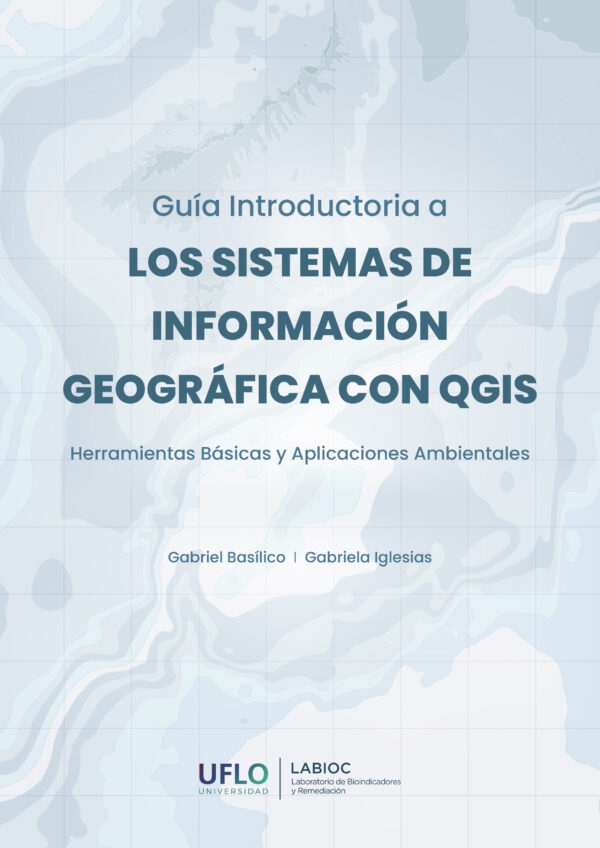 Guía Introductoria a

LOS SISTEMAS DE INFORMACIÓN GEOGRÁFICA CON QGIS

Herramientas Básicas y Aplicaciones Ambientales

Gabriel Basílico | Gabriela Iglesias

UFLO UNIVERSIDAD

LABIOC Laboratorio de Bioindicadores y Remediación